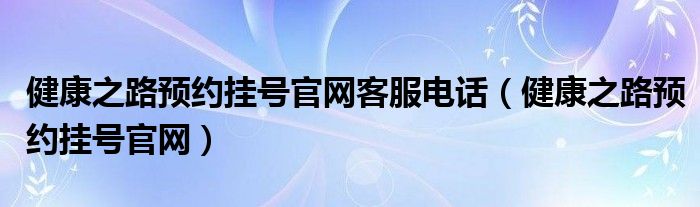 健康之路预约挂号官网客服电话（健康之路预约挂号官网）